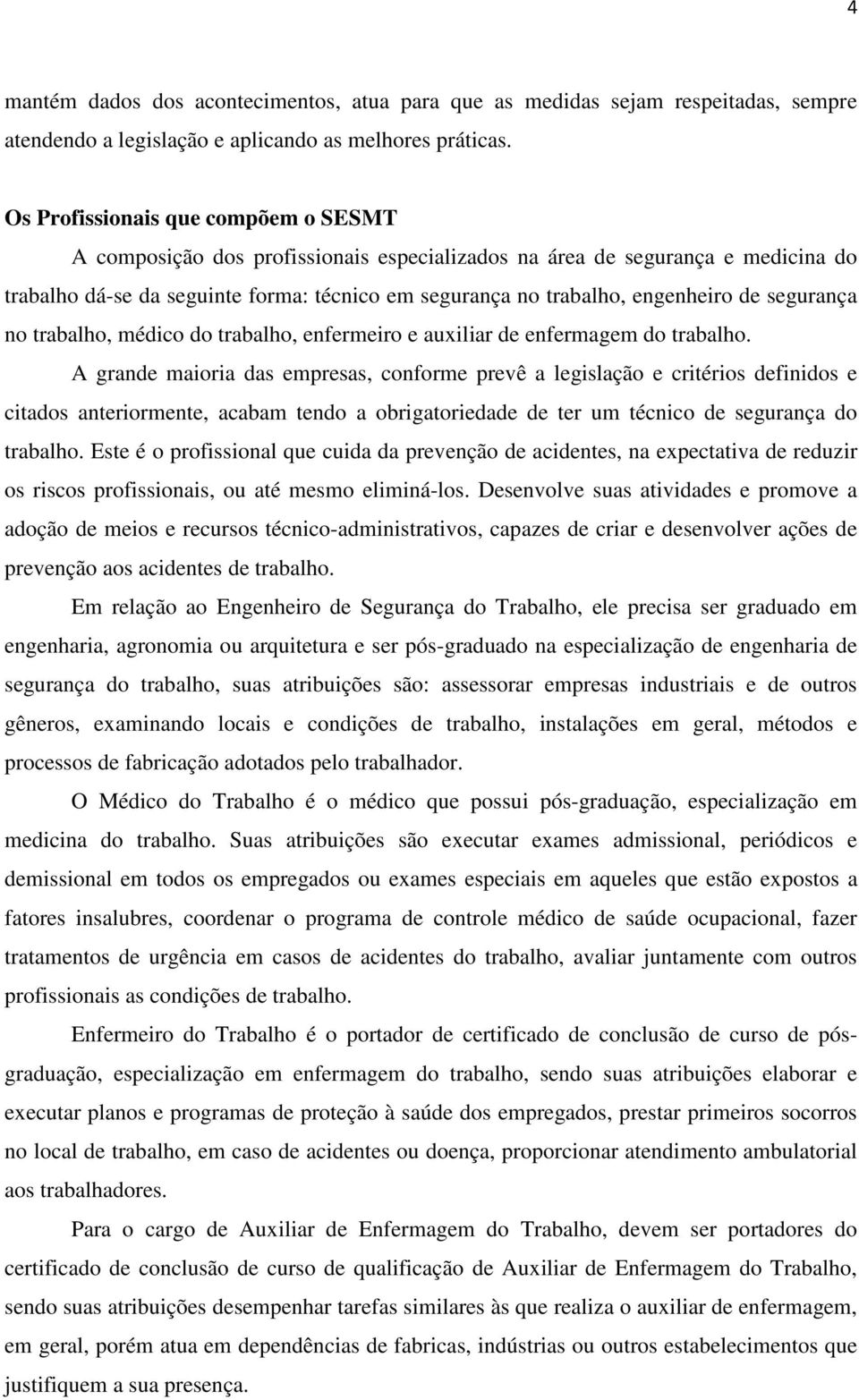 4

mantém dados dos acontecimentos, atua para que as medidas sejam respeitadas, sempre atendendo a legislação e aplicando as melhores práticas.

Os Profissionais que compõem o SESMT

A composição dos profissionais especializados na área de segurança e medicina do trabalho dá-se da seguinte forma: técnico em segurança no trabalho, engenheiro de segurança no trabalho, médico do trabalho, enfermeiro e auxiliar de enfermagem do trabalho.

A grande maioria das empresas, conforme prevê a legislação e critérios definidos e citados anteriormente, acabam tendo a obrigatoriedade de ter um técnico de segurança do trabalho. Este é o profissional que cuida da prevenção de acidentes, na expectativa de reduzir os riscos profissionais, ou até mesmo eliminá-los. Desenvolve suas atividades e promove a adoção de meios e recursos técnico-administrativos, capazes de criar e desenvolver ações de prevenção aos acidentes de trabalho.

Em relação ao Engenheiro de Segurança do Trabalho, ele precisa ser graduado em engenharia, agronomia ou arquitetura e ser pós-graduado na especialização de engenharia de segurança do trabalho, suas atribuições são: assessorar empresas industriais e de outros gêneros, examinando locais e condições de trabalho, instalações em geral, métodos e processos de fabricação adotados pelo trabalhador.

O Médico do Trabalho é o médico que possui pós-graduação, especialização em medicina do trabalho. Suas atribuições são executar exames admissional, periódicos e demissional em todos os empregados ou exames especiais em aqueles que estão expostos a fatores insalubres, coordenar o programa de controle médico de saúde ocupacional, fazer tratamentos de urgência em casos de acidentes do trabalho, avaliar juntamente com outros profissionais as condições de trabalho.

Enfermeiro do Trabalho é o portador de certificado de conclusão de curso de pós-graduação, especialização em enfermagem do trabalho, sendo suas atribuições elaborar e executar planos e programas de proteção à saúde dos empregados, prestar primeiros socorros no local de trabalho, em caso de acidentes ou doença, proporcionar atendimento ambulatorial aos trabalhadores.

Para o cargo de Auxiliar de Enfermagem do Trabalho, devem ser portadores do certificado de conclusão de curso de qualificação de Auxiliar de Enfermagem do Trabalho, sendo suas atribuições desempenhar tarefas similares às que realiza o auxiliar de enfermagem, em geral, porém atua em dependências de fabricas, indústrias ou outros estabelecimentos que justifiquem a sua presença.